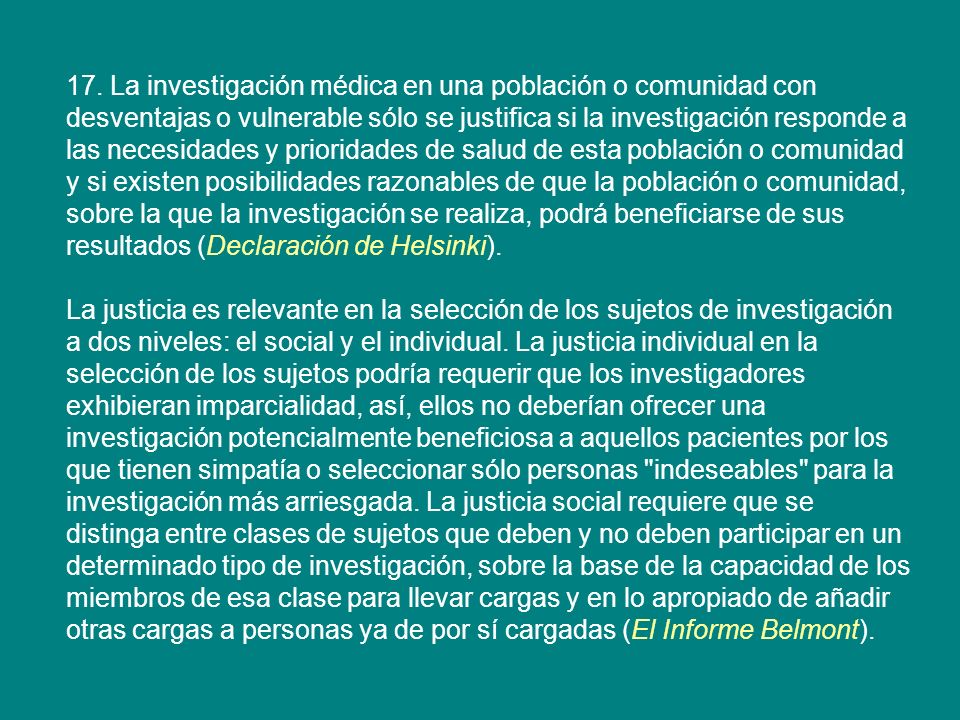 17. La investigación médica en una población o comunidad con desventajas o vulnerable sólo se justifica si la investigación responde a las necesidades y prioridades de salud de esta población o comunidad y si existen posibilidades razonables de que la población o comunidad, sobre la que la investigación se realiza, podrá beneficiarse de sus resultados (Declaración de Helsinki).

La justicia es relevante en la selección de los sujetos de investigación a dos niveles: el social y el individual. La justicia individual en la selección de los sujetos podría requerir que los investigadores exhibieran imparcialidad, así, ellos no deberían ofrecer una investigación potencialmente beneficiosa a aquellos pacientes por los que tienen simpatía o seleccionar sólo personas "indeseables" para la investigación más arriesgada. La justicia social requiere que se distinga entre clases de sujetos que deben y no deben participar en un determinado tipo de investigación, sobre la base de la capacidad de los miembros de esa clase para llevar cargas y en lo apropiado de añadir otras cargas a personas ya de por sí cargadas (El Informe Belmont).